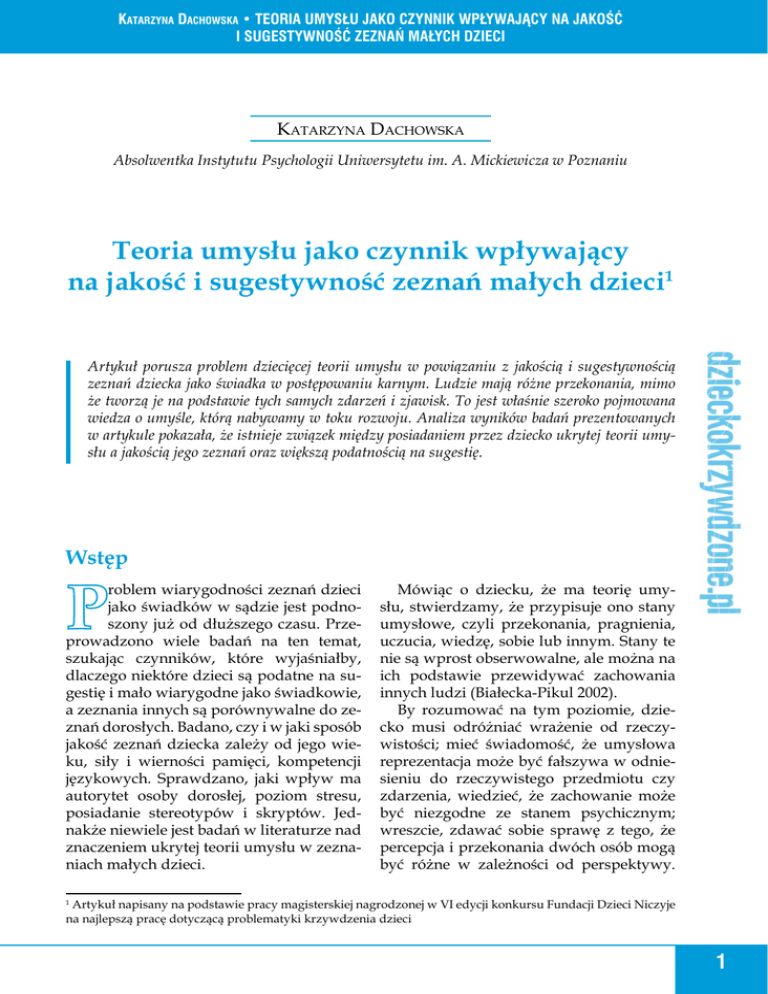 KATARZYNA DACHOWSKA • TEORIA UMYSŁU JAKO CZYNNIK WPŁYWAJĄCY NA JAKOŚĆ I SUGESTYWNOŚĆ ZEZNAŃ MAŁYCH DZIECI

KATARZYNA DACHOWSKA

Absolwentka Instytutu Psychologii Uniwersytetu im. A. Mickiewicza w Poznaniu

Teoria umysłu jako czynnik wpływający na jakość i sugestywność zeznań małych dzieci$^1$

Artykuł porusza problem dziecięcej teorii umysłu w powiązaniu z jakością i sugestywnością zeznań dziecka jako świadka w postępowaniu karnym. Ludzie mają różne przekonania, mimo że tworzą je na podstawie tych samych zdarzeń i zjawisk. To jest właśnie szeroko pojmowana wiedza o umyśle, którą nabywamy w toku rozwoju. Analiza wyników badań prezentowanych w artykule pokazała, że istnieje związek między posiadaniem przez dziecko ukrytej teorii umysłu a jakością jego zeznań oraz większą podatnością na sugestię.

dzieckokrzywdzone.pl

Wstęp

Problem wiarygodności zeznań dzieci jako świadków w sądzie jest podnoszony już od dłuższego czasu. Przeprowadzono wiele badań na ten temat, szukając czynników, które wyjaśniałby, dlaczego niektóre dzieci są podatne na sugestię i mało wiarygodne jako świadkowie, a zeznania innych są porównywalne do zeznań dorosłych. Badano, czy i w jaki sposób jakość zeznań dziecka zależy od jego wieku, siły i wierności pamięci, kompetencji językowych. Sprawdzano, jaki wpływ ma autorytet osoby dorosłej, poziom stresu, posiadanie stereotypów i skryptów. Jednakże niewiele jest badań w literaturze nad znaczeniem ukrytej teorii umysłu w zeznaniach małych dzieci.

Mówiąc o dziecku, że ma teorię umysłu, stwierdzamy, że przypisuje ono stany umysłowe, czyli przekonania, pragnienia, uczucia, wiedzę, sobie lub innym. Stany te nie są wprost obserwowalne, ale można na ich podstawie przewidywać zachowania innych ludzi (Białecka-Pikul 2002).

By rozumować na tym poziomie, dziecko musi odróżniać wrażenie od rzeczywistości; mieć świadomość, że umysłowa reprezentacja może być fałszywa w odniesieniu do rzeczywistego przedmiotu czy zdarzenia, wiedzieć, że zachowanie może być niezgodne ze stanem psychicznym; wreszcie, zdawać sobie sprawę z tego, że percepcja i przekonania dwóch osób mogą być różne w zależności od perspektywy.

$^1$ Artykuł napisany na podstawie pracy magisterskiej nagrodzonej w VI edycji konkursu Fundacji Dzieci Niczyje na najlepszą pracę dotyczącą problematyki krzywdzenia dzieci

1